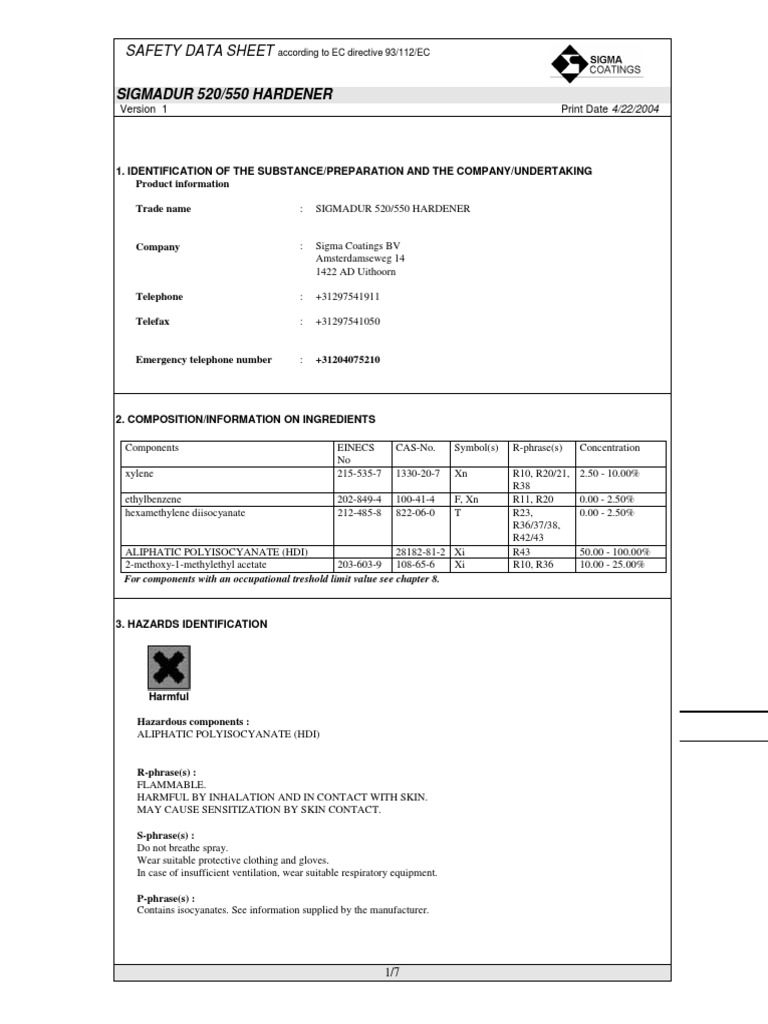 SAFETY DATA SHEET according to EC directive 93/112/EC

SIGMA COATINGS

SIGMADUR 520/550 HARDENER

Version 1

Print Date 4/22/2004

1. IDENTIFICATION OF THE SUBSTANCE/PREPARATION AND THE COMPANY/UNDERTAKING

Product information

Trade name : SIGMADUR 520/550 HARDENER

Company : Sigma Coatings BV
Amsterdamseweg 14
1422 AD Uithoorn

Telephone : +31297541911

Telefax : +31297541050

Emergency telephone number : +31204075210

2. COMPOSITION/INFORMATION ON INGREDIENTS

| Components | EINECS No | CAS-No. | Symbol(s) | R-phrase(s) | Concentration |
|---|---|---|---|---|---|
| xylene | 215-535-7 | 1330-20-7 | Xn | R10, R20/21, R38 | 2.50 - 10.00% |
| ethylbenzene | 202-849-4 | 100-41-4 | F, Xn | R11, R20 | 0.00 - 2.50% |
| hexamethylene diisocyanate | 212-485-8 | 822-06-0 | T | R23, R36/37/38, R42/43 | 0.00 - 2.50% |
| ALIPHATIC POLYISOCYANATE (HDI) | | 28182-81-2 | Xi | R43 | 50.00 - 100.00% |
| 2-methoxy-1-methylethyl acetate | 203-603-9 | 108-65-6 | Xi | R10, R36 | 10.00 - 25.00% |

For components with an occupational treshold limit value see chapter 8.

3. HAZARDS IDENTIFICATION

Harmful

Hazardous components :
ALIPHATIC POLYISOCYANATE (HDI)

R-phrase(s) :
FLAMMABLE.
HARMFUL BY INHALATION AND IN CONTACT WITH SKIN.
MAY CAUSE SENSITIZATION BY SKIN CONTACT.

S-phrase(s) :
Do not breathe spray.
Wear suitable protective clothing and gloves.
In case of insufficient ventilation, wear suitable respiratory equipment.

P-phrase(s) :
Contains isocyanates. See information supplied by the manufacturer.

1/7